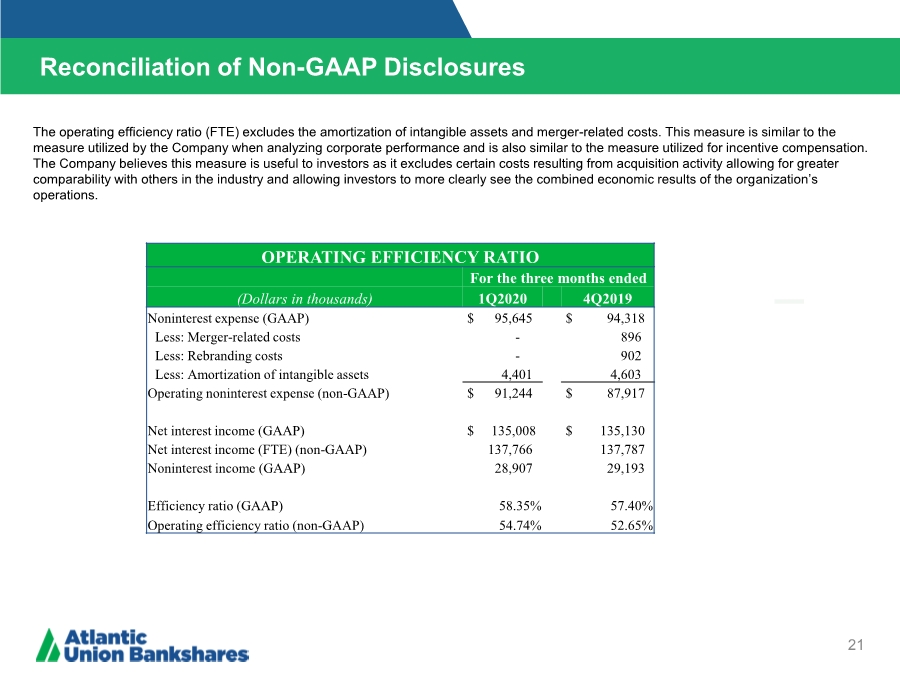 Reconciliation of Non-GAAP Disclosures

The operating efficiency ratio (FTE) excludes the amortization of intangible assets and merger-related costs. This measure is similar to the measure utilized by the Company when analyzing corporate performance and is also similar to the measure utilized for incentive compensation. The Company believes this measure is useful to investors as it excludes certain costs resulting from acquisition activity allowing for greater comparability with others in the industry and allowing investors to more clearly see the combined economic results of the organization's operations.

| OPERATING EFFICIENCY RATIO | | |
|---|---|---|
| | For the three months ended | |
| (Dollars in thousands) | 1Q2020 | 4Q2019 |
| Noninterest expense (GAAP) | $ 95,645 | $ 94,318 |
| Less: Merger-related costs | - | 896 |
| Less: Rebranding costs | - | 902 |
| Less: Amortization of intangible assets | 4,401 | 4,603 |
| Operating noninterest expense (non-GAAP) | $ 91,244 | $ 87,917 |
| | | |
| Net interest income (GAAP) | $ 135,008 | $ 135,130 |
| Net interest income (FTE) (non-GAAP) | 137,766 | 137,787 |
| Noninterest income (GAAP) | 28,907 | 29,193 |
| | | |
| Efficiency ratio (GAAP) | 58.35% | 57.40% |
| Operating efficiency ratio (non-GAAP) | 54.74% | 52.65% |

Atlantic
Union Bankshares

21